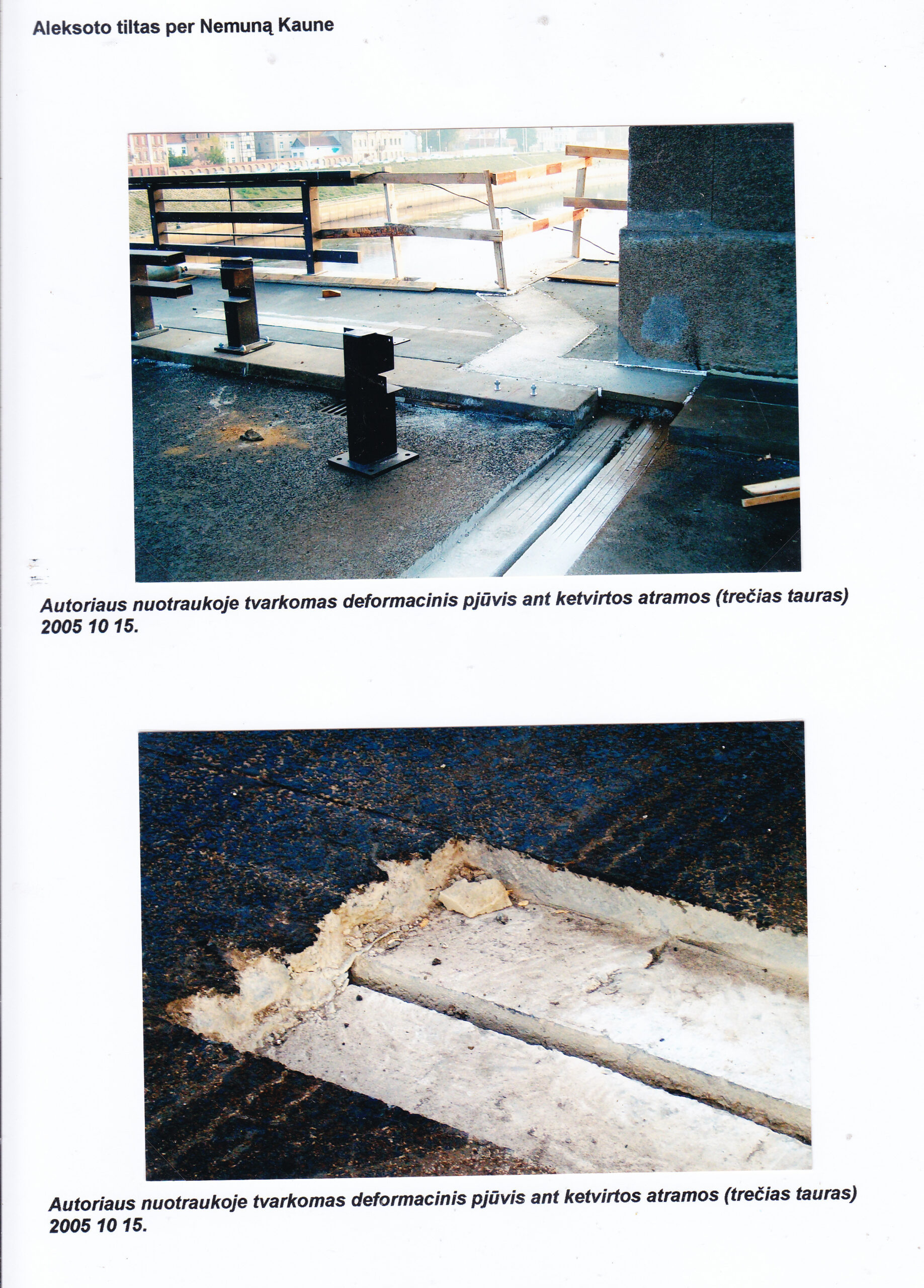 Aleksoto tiltas per Nemuną Kaune

Autoriaus nuotraukoje tvarkomas deformacinis pjūvis ant ketvirtos atramos (trečias tauras) 2005 10 15.

Autoriaus nuotraukoje tvarkomas deformacinis pjūvis ant ketvirtos atramos (trečias tauras) 2005 10 15.